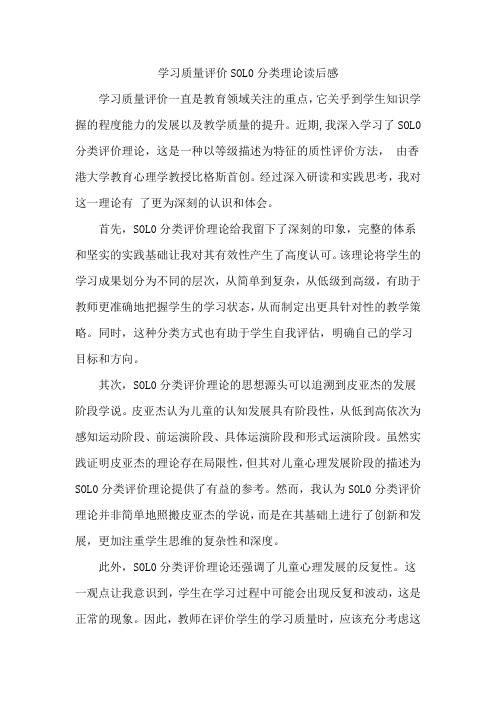 学习质量评价 SOLO 分类理论读后感

学习质量评价一直是教育领域关注的重点，它关乎到学生知识学握的程度能力的发展以及教学质量的提升。近期，我深入学习了 SOLO 分类评价理论，这是一种以等级描述为特征的质性评价方法， 由香港大学教育心理学教授比格斯首创。经过深入研读和实践思考，我对这一理论有 了更为深刻的认识和体会。

首先，SOLO 分类评价理论给我留下了深刻的印象，完整的体系和坚实的实践基础让我对其有效性产生了高度认可。该理论将学生的学习成果划分为不同的层次，从简单到复杂，从低级到高级，有助于教师更准确地把握学生的学习状态，从而制定出更具针对性的教学策略。同时，这种分类方式也有助于学生自我评估，明确自己的学习目标和方向。

其次，SOLO 分类评价理论的思想源头可以追溯到皮亚杰的发展阶段学说。皮亚杰认为儿童的认知发展具有阶段性，从低到高依次为感知运动阶段、前运演阶段、具体运演阶段和形式运演阶段。虽然实践证明皮亚杰的理论存在局限性，但其对儿童心理发展阶段的描述为 SOLO 分类评价理论提供了有益的参考。然而，我认为 SOLO 分类评价理论并非简单地照搬皮亚杰的学说，而是在其基础上进行了创新和发展，更加注重学生思维的复杂性和深度。

此外，SOLO 分类评价理论还强调了儿童心理发展的反复性。这一观点让我意识到，学生在学习过程中可能会出现反复和波动，这是正常的现象。因此，教师在评价学生的学习质量时，应该充分考虑这